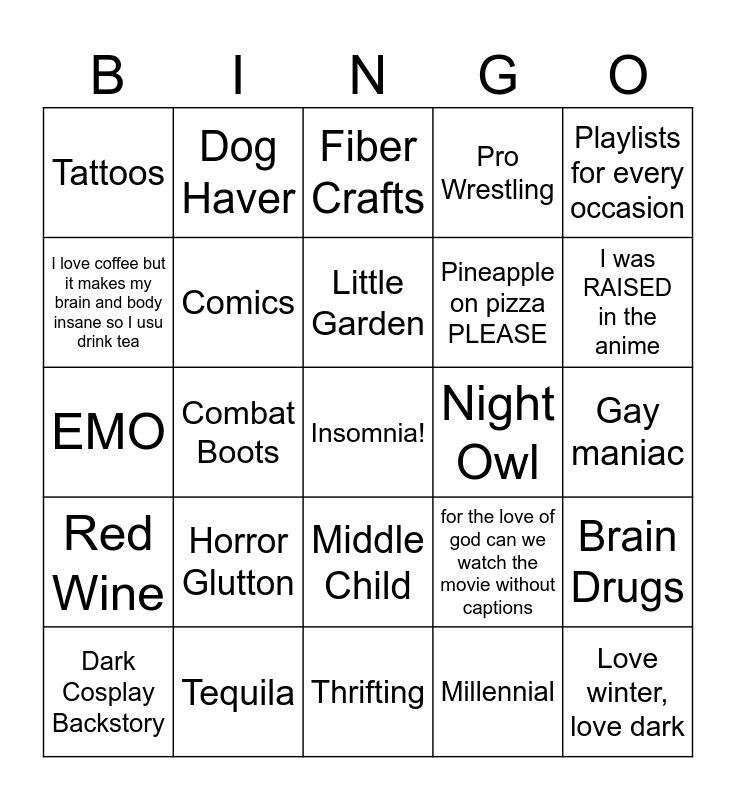 | B | I | N | G | O |
|---|---|---|---|---|
| Tattoos | Dog Haver | Fiber Crafts | Pro Wrestling | Playlists for every occasion |
| I love coffee but it makes my brain and body insane so I usu drink tea | Comics | Little Garden | Pineapple on pizza PLEASE | I was RAISED in the anime |
| EMO | Combat Boots | Insomnia! | Night Owl | Gay maniac |
| Red Wine | Horror Glutton | Middle Child | for the love of god can we watch the movie without captions | Brain Drugs |
| Dark Cosplay Backstory | Tequila | Thrifting | Millennial | Love winter, love dark |